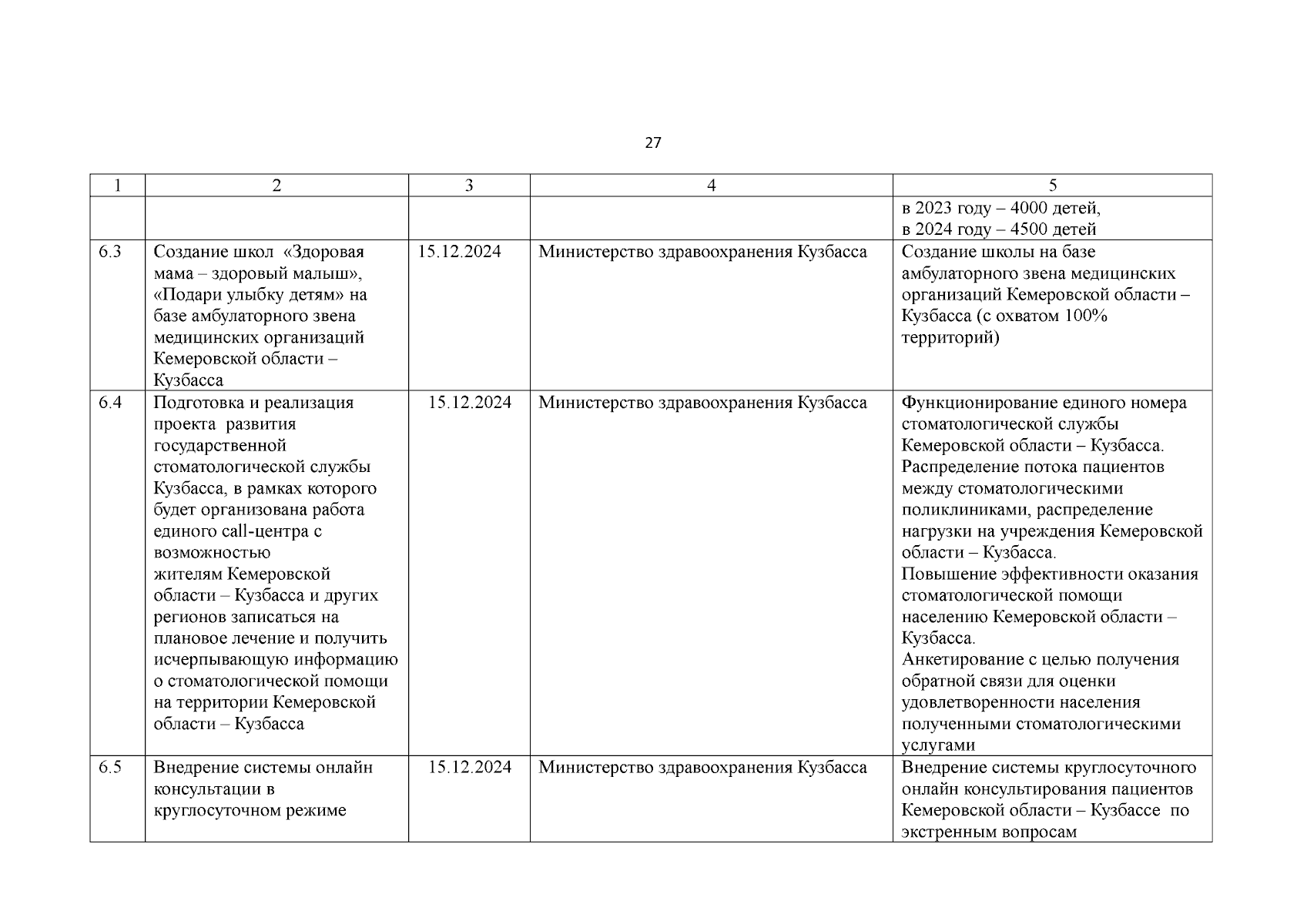 27

| 1 | 2 | 3 | 4 | 5 |
|---|---|---|---|---|
| | | | | в 2023 году – 4000 детей, в 2024 году – 4500 детей |
| 6.3 | Создание школ «Здоровая мама – здоровый малыш», «Подари улыбку детям» на базе амбулаторного звена медицинских организаций Кемеровской области – Кузбасса | 15.12.2024 | Министерство здравоохранения Кузбасса | Создание школы на базе амбулаторного звена медицинских организаций Кемеровской области – Кузбасса (с охватом 100% территорий) |
| 6.4 | Подготовка и реализация проекта развития государственной стоматологической службы Кузбасса, в рамках которого будет организована работа единого call-центра с возможностью жителям Кемеровской области – Кузбасса и других регионов записаться на плановое лечение и получить исчерпывающую информацию о стоматологической помощи на территории Кемеровской области – Кузбасса | 15.12.2024 | Министерство здравоохранения Кузбасса | Функционирование единого номера стоматологической службы Кемеровской области – Кузбасса. Распределение потока пациентов между стоматологическими поликлиниками, распределение нагрузки на учреждения Кемеровской области – Кузбасса. Повышение эффективности оказания стоматологической помощи населению Кемеровской области – Кузбасса. Анкетирование с целью получения обратной связи для оценки удовлетворенности населения полученными стоматологическими услугами |
| 6.5 | Внедрение системы онлайн консультации в круглосуточном режиме | 15.12.2024 | Министерство здравоохранения Кузбасса | Внедрение системы круглосуточного онлайн консультирования пациентов Кемеровской области – Кузбассе по экстренным вопросам |